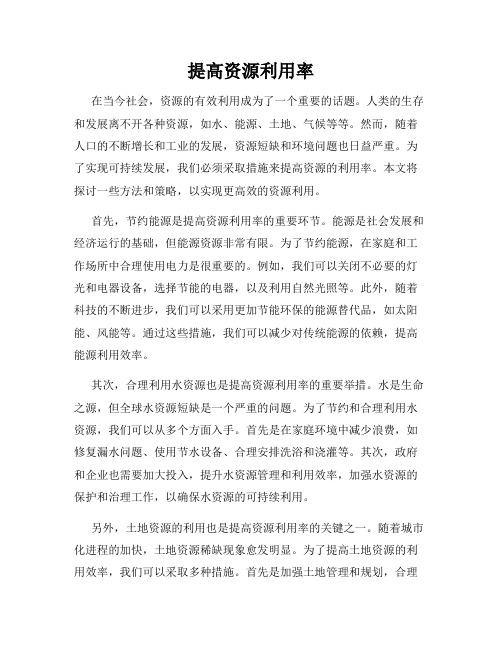 提高资源利用率

在当今社会，资源的有效利用成为了一个重要的话题。人类的生存和发展离不开各种资源，如水、能源、土地、气候等等。然而，随着人口的不断增长和工业的发展，资源短缺和环境问题也日益严重。为了实现可持续发展，我们必须采取措施来提高资源的利用率。本文将探讨一些方法和策略，以实现更高效的资源利用。

首先，节约能源是提高资源利用率的重要环节。能源是社会发展和经济运行的基础，但能源资源非常有限。为了节约能源，在家庭和工作场所中合理使用电力是很重要的。例如，我们可以关闭不必要的灯光和电器设备，选择节能的电器，以及利用自然光照等。此外，随着科技的不断进步，我们可以采用更加节能环保的能源替代品，如太阳能、风能等。通过这些措施，我们可以减少对传统能源的依赖，提高能源利用效率。

其次，合理利用水资源也是提高资源利用率的重要举措。水是生命之源，但全球水资源短缺是一个严重的问题。为了节约和合理利用水资源，我们可以从多个方面入手。首先是在家庭环境中减少浪费，如修复漏水问题、使用节水设备、合理安排洗浴和浇灌等。其次，政府和企业也需要加大投入，提升水资源管理和利用效率，加强水资源的保护和治理工作，以确保水资源的可持续利用。

另外，土地资源的利用也是提高资源利用率的关键之一。随着城市化进程的加快，土地资源稀缺现象愈发明显。为了提高土地资源的利用效率，我们可以采取多种措施。首先是加强土地管理和规划，合理